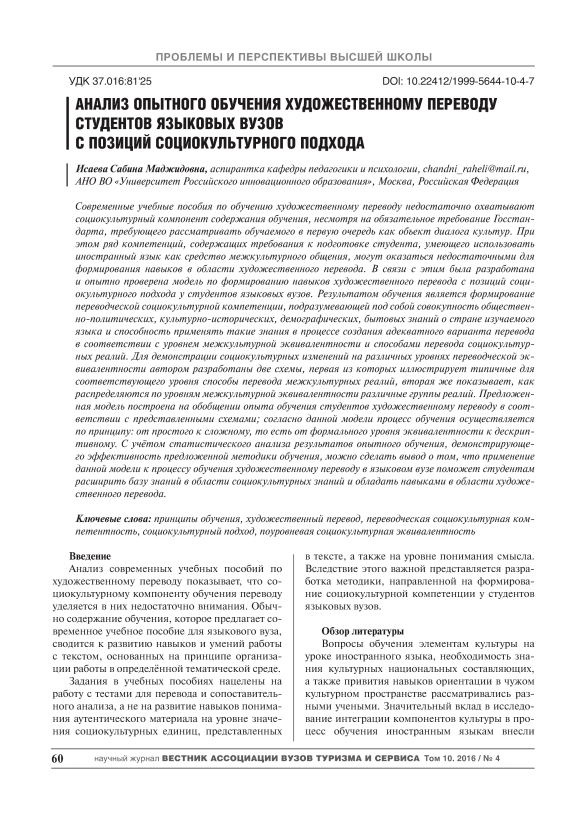 ПРОБЛЕМЫ И ПЕРСПЕКТИВЫ ВЫСШЕЙ ШКОЛЫ

УДК 37.016:81'25

DOI: 10.22412/1999-5644-10-4-7

АНАЛИЗ ОПЫТНОГО ОБУЧЕНИЯ ХУДОЖЕСТВЕННОМУ ПЕРЕВОДУ СТУДЕНТОВ ЯЗЫКОВЫХ ВУЗОВ С ПОЗИЦИЙ СОЦИОКУЛЬТУРНОГО ПОДХОДА

Исаева Сабина Маджидовна, аспирантка кафедры педагогики и психологии, chandni_raheli@mail.ru, АНО ВО «Университет Российского инновационного образования», Москва, Российская Федерация

Современные учебные пособия по обучению художественному переводу недостаточно охватывают социокультурный компонент содержания обучения, несмотря на обязательное требование Госстандарта, требующего рассматривать обучаемого в первую очередь как объект диалога культур. При этом ряд компетенций, содержащих требования к подготовке студента, умеющего использовать иностранный язык как средство межкультурного общения, могут оказаться недостаточными для формирования навыков в области художественного перевода. В связи с этим была разработана и опытно проверена модель по формированию навыков художественного перевода с позиций социокультурного подхода у студентов языковых вузов. Результатом обучения является формирование переводческой социокультурной компетенции, подразумевающей под собой совокупность общественно-политических, культурно-исторических, демографических, бытовых знаний о стране изучаемого языка и способность применять такие знания в процессе создания адекватного варианта перевода в соответствии с уровнем межкультурной эквивалентности и способами перевода социокультурных реалий. Для демонстрации социокультурных изменений на различных уровнях переводческой эквивалентности автором разработаны две схемы, первая из которых иллюстрирует типичные для соответствующего уровня способы перевода межкультурных реалий, вторая же показывает, как распределяются по уровням межкультурной эквивалентности различные группы реалий. Предложенная модель построена на обобщении опыта обучения студентов художественному переводу в соответствии с представленными схемами; согласно данной модели процесс обучения осуществляется по принципу: от простого к сложному, то есть от формального уровня эквивалентности к дескриптивному. С учётом статистического анализа результатов опытного обучения, демонстрирующего эффективность предложенной методики обучения, можно сделать вывод о том, что применение данной модели к процессу обучения художественному переводу в языковом вузе поможет студентам расширить базу знаний в области социокультурных знаний и обладать навыками в области художественного перевода.

Ключевые слова: принципы обучения, художественный перевод, переводческая социокультурная компетентность, социокультурный подход, поуровневая социокультурная эквивалентность

Введение

Анализ современных учебных пособий по художественному переводу показывает, что социокультурному компоненту обучения переводу уделяется в них недостаточно внимания. Обычно содержание обучения, которое предлагает современное учебное пособие для языкового вуза, сводится к развитию навыков и умений работы с текстом, основанных на принципе организации работы в определённой тематической среде.

Задания в учебных пособиях нацелены на работу с тестами для перевода и сопоставительного анализа, а не на развитие навыков понимания аутентического материала на уровне значения социокультурных единиц, представленных в тексте, а также на уровне понимания смысла. Вследствие этого важной представляется разработка методики, направленной на формирование социокультурной компетенции у студентов языковых вузов.

Обзор литературы

Вопросы обучения элементам культуры на уроке иностранного языка, необходимость знания культурных национальных составляющих, а также привития навыков ориентации в чужом культурном пространстве рассматривались разными учеными. Значительный вклад в исследование интеграции компонентов культуры в процесс обучения иностранным языкам внесли

60 научный журнал ВЕСТНИК АССОЦИАЦИИ ВУЗОВ ТУРИЗМА И СЕРВИСА Том 10. 2016 / № 4